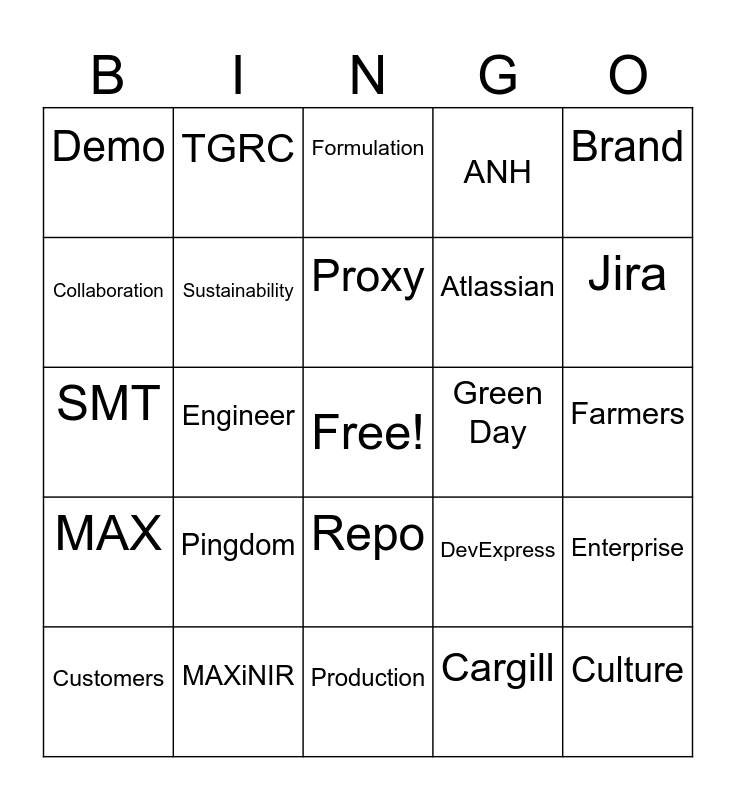 | B | I | N | G | O |
|---|---|---|---|---|
| Demo | TGRC | Formulation | ANH | Brand |
| Collaboration | Sustainability | Proxy | Atlassian | Jira |
| SMT | Engineer | Free! | Green Day | Farmers |
| MAX | Pingdom | Repo | DevExpress | Enterprise |
| Customers | MAXiNIR | Production | Cargill | Culture |